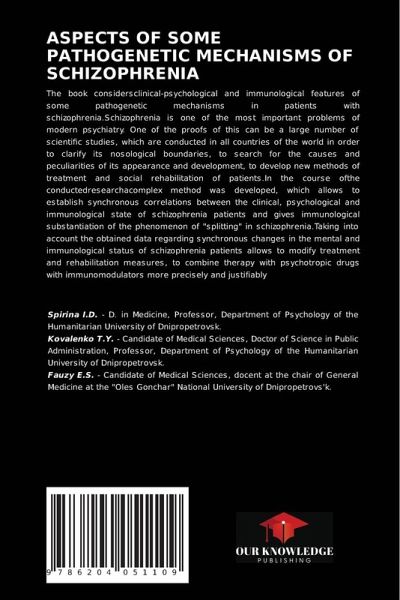 ASPECTS OF SOME PATHOGENETIC MECHANISMS OF SCHIZOPHRENIA

The book considersclinical-psychological and immunological features of some pathogenetic mechanisms in patients with schizophrenia.Schizophrenia is one of the most important problems of modern psychiatry. One of the proofs of this can be a large number of scientific studies, which are conducted in all countries of the world in order to clarify its nosological boundaries, to search for the causes and peculiarities of its appearance and development, to develop new methods of treatment and social rehabilitation of patients.In the course ofthe conductedresearchacomplex method was developed, which allows to establish synchronous correlations between the clinical, psychological and immunological state of schizophrenia patients and gives immunological substantiation of the phenomenon of "splitting" in schizophrenia.Taking into account the obtained data regarding synchronous changes in the mental and immunological status of schizophrenia patients allows to modify treatment and rehabilitation measures, to combine therapy with psychotropic drugs with immunomodulators more precisely and justifiably

Spirina I.D. - D. in Medicine, Professor, Department of Psychology of the Humanitarian University of Dnipropetrovsk.
Kovalenko T.Y. - Candidate of Medical Sciences, Doctor of Science in Public Administration, Professor, Department of Psychology of the Humanitarian University of Dnipropetrovsk.
Fauzy E.S. - Candidate of Medical Sciences, docent at the chair of General Medicine at the "Oles Gonchar" National University of Dnipropetrovs'k.

9 786204 051109

OUR KNOWLEDGE
PUBLISHING